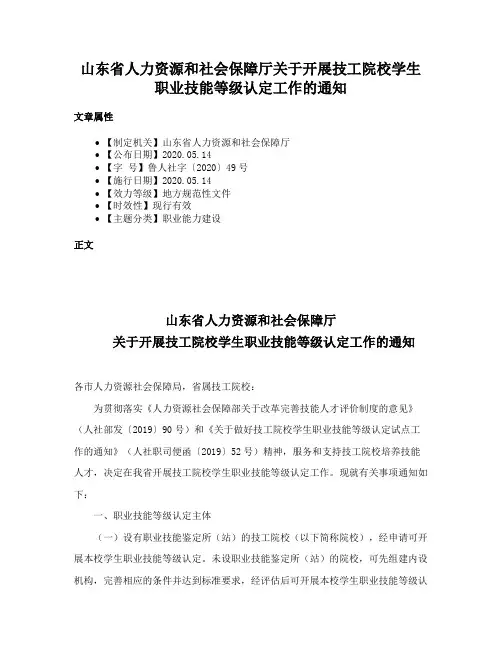 山东省人力资源和社会保障厅关于开展技工院校学生职业技能等级认定工作的通知

文章属性

- 【制定机关】山东省人力资源和社会保障厅
- 【公布日期】2020.05.14
- 【字　号】鲁人社字〔2020〕49号
- 【施行日期】2020.05.14
- 【效力等级】地方规范性文件
- 【时效性】现行有效
- 【主题分类】职业能力建设

正文

山东省人力资源和社会保障厅
关于开展技工院校学生职业技能等级认定工作的通知

各市人力资源社会保障局，省属技工院校：

为贯彻落实《人力资源社会保障部关于改革完善技能人才评价制度的意见》（人社部发〔2019〕90号）和《关于做好技工院校学生职业技能等级认定试点工作的通知》（人社职司便函〔2019〕52号）精神，服务和支持技工院校培养技能人才，决定在我省开展技工院校学生职业技能等级认定工作。现就有关事项通知如下：

一、职业技能等级认定主体

（一）设有职业技能鉴定所（站）的技工院校（以下简称院校），经申请可开展本校学生职业技能等级认定。未设职业技能鉴定所（站）的院校，可先组建内设机构，完善相应的条件并达到标准要求，经评估后可开展本校学生职业技能等级认